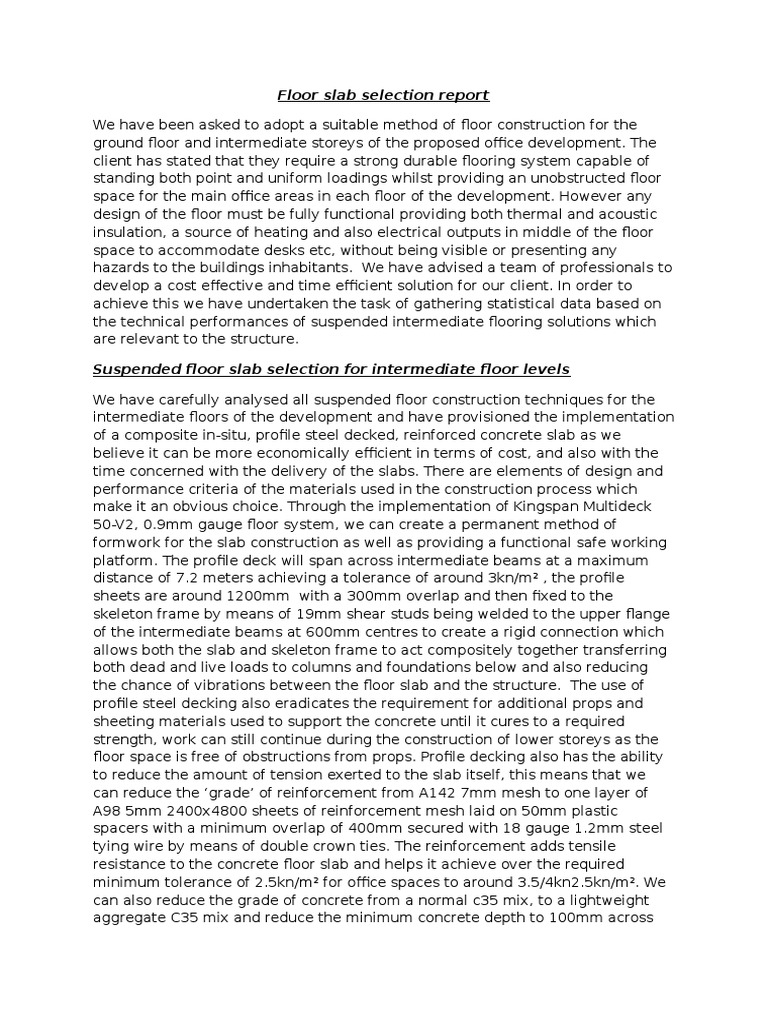 Floor slab selection report

We have been asked to adopt a suitable method of floor construction for the ground floor and intermediate storeys of the proposed office development. The client has stated that they require a strong durable flooring system capable of standing both point and uniform loadings whilst providing an unobstructed floor space for the main office areas in each floor of the development. However any design of the floor must be fully functional providing both thermal and acoustic insulation, a source of heating and also electrical outputs in middle of the floor space to accommodate desks etc, without being visible or presenting any hazards to the buildings inhabitants. We have advised a team of professionals to develop a cost effective and time efficient solution for our client. In order to achieve this we have undertaken the task of gathering statistical data based on the technical performances of suspended intermediate flooring solutions which are relevant to the structure.

Suspended floor slab selection for intermediate floor levels

We have carefully analysed all suspended floor construction techniques for the intermediate floors of the development and have provisioned the implementation of a composite in-situ, profile steel decked, reinforced concrete slab as we believe it can be more economically efficient in terms of cost, and also with the time concerned with the delivery of the slabs. There are elements of design and performance criteria of the materials used in the construction process which make it an obvious choice. Through the implementation of Kingspan Multideck 50-V2, 0.9mm gauge floor system, we can create a permanent method of formwork for the slab construction as well as providing a functional safe working platform. The profile deck will span across intermediate beams at a maximum distance of 7.2 meters achieving a tolerance of around 3kn/m² , the profile sheets are around 1200mm with a 300mm overlap and then fixed to the skeleton frame by means of 19mm shear studs being welded to the upper flange of the intermediate beams at 600mm centres to create a rigid connection which allows both the slab and skeleton frame to act compositely together transferring both dead and live loads to columns and foundations below and also reducing the chance of vibrations between the floor slab and the structure. The use of profile steel decking also eradicates the requirement for additional props and sheeting materials used to support the concrete until it cures to a required strength, work can still continue during the construction of lower storeys as the floor space is free of obstructions from props. Profile decking also has the ability to reduce the amount of tension exerted to the slab itself, this means that we can reduce the 'grade' of reinforcement from A142 7mm mesh to one layer of A98 5mm 2400x4800 sheets of reinforcement mesh laid on 50mm plastic spacers with a minimum overlap of 400mm secured with 18 gauge 1.2mm steel tying wire by means of double crown ties. The reinforcement adds tensile resistance to the concrete floor slab and helps it achieve over the required minimum tolerance of 2.5kn/m² for office spaces to around 3.5/4kn2.5kn/m². We can also reduce the grade of concrete from a normal c35 mix, to a lightweight aggregate C35 mix and reduce the minimum concrete depth to 100mm across